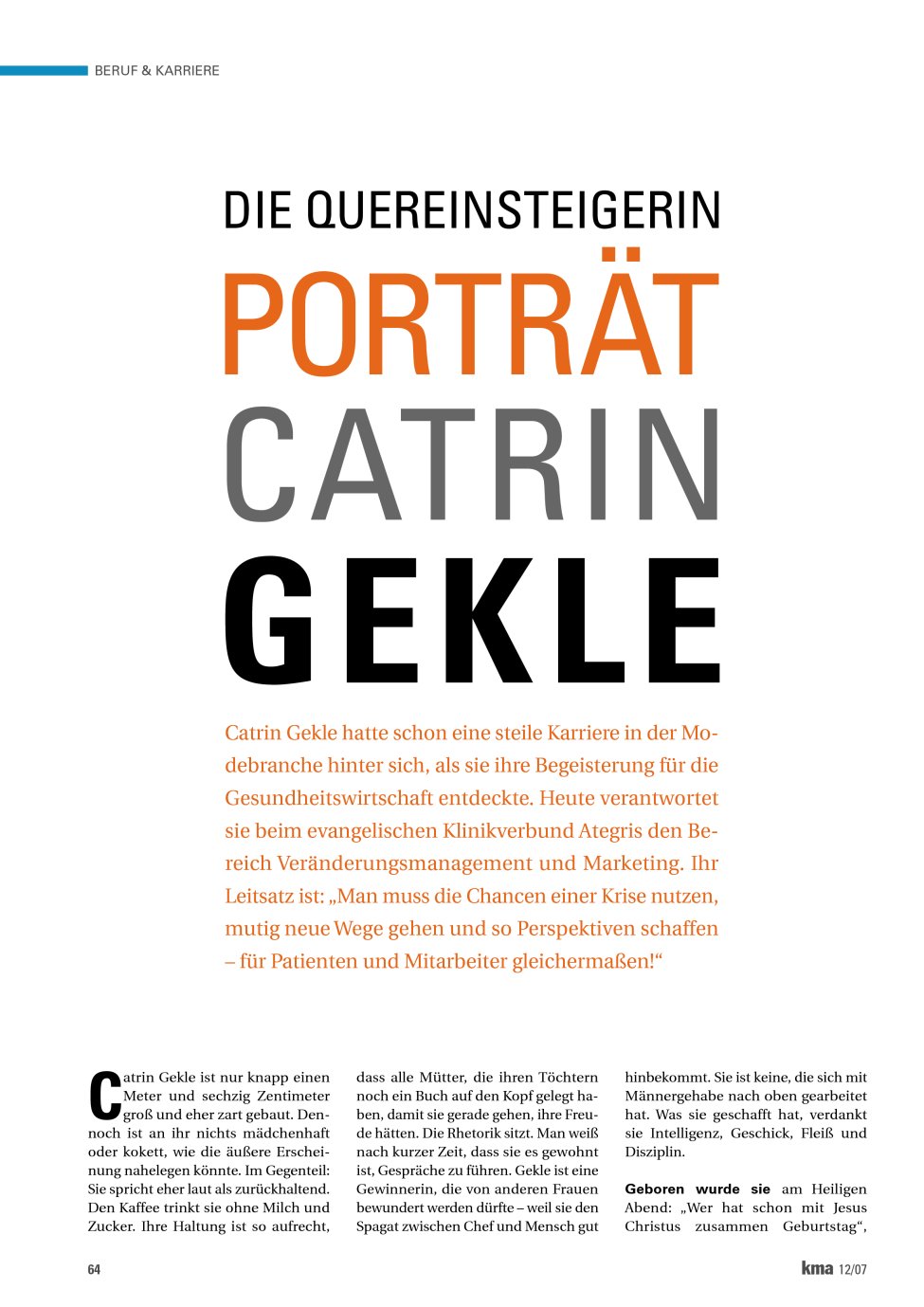 BERUF & KARRIERE

DIE QUEREINSTEIGERIN

PORTRÄT CATRIN GEKLE

Catrin Gekle hatte schon eine steile Karriere in der Modebranche hinter sich, als sie ihre Begeisterung für die Gesundheitswirtschaft entdeckte. Heute verantwortet sie beim evangelischen Klinikverbund Ategris den Bereich Veränderungsmanagement und Marketing. Ihr Leitsatz ist: „Man muss die Chancen einer Krise nutzen, mutig neue Wege gehen und so Perspektiven schaffen – für Patienten und Mitarbeiter gleichermaßen!“

Catrin Gekle ist nur knapp einen Meter und sechzig Zentimeter groß und eher zart gebaut. Dennoch ist an ihr nichts mädchenhaft oder kokett, wie die äußere Erscheinung nahelegen könnte. Im Gegenteil: Sie spricht eher laut als zurückhaltend. Den Kaffee trinkt sie ohne Milch und Zucker. Ihre Haltung ist so aufrecht, dass alle Mütter, die ihren Töchtern noch ein Buch auf den Kopf gelegt haben, damit sie gerade gehen, ihre Freude hätten. Die Rhetorik sitzt. Man weiß nach kurzer Zeit, dass sie es gewohnt ist, Gespräche zu führen. Gekle ist eine Gewinnerin, die von anderen Frauen bewundert werden dürfte – weil sie den Spagat zwischen Chef und Mensch gut hinbekommt. Sie ist keine, die sich mit Männergehabe nach oben gearbeitet hat. Was sie geschafft hat, verdankt sie Intelligenz, Geschick, Fleiß und Disziplin.

Geboren wurde sie am Heiligen Abend: „Wer hat schon mit Jesus Christus zusammen Geburtstag“,

64

kma 12/07